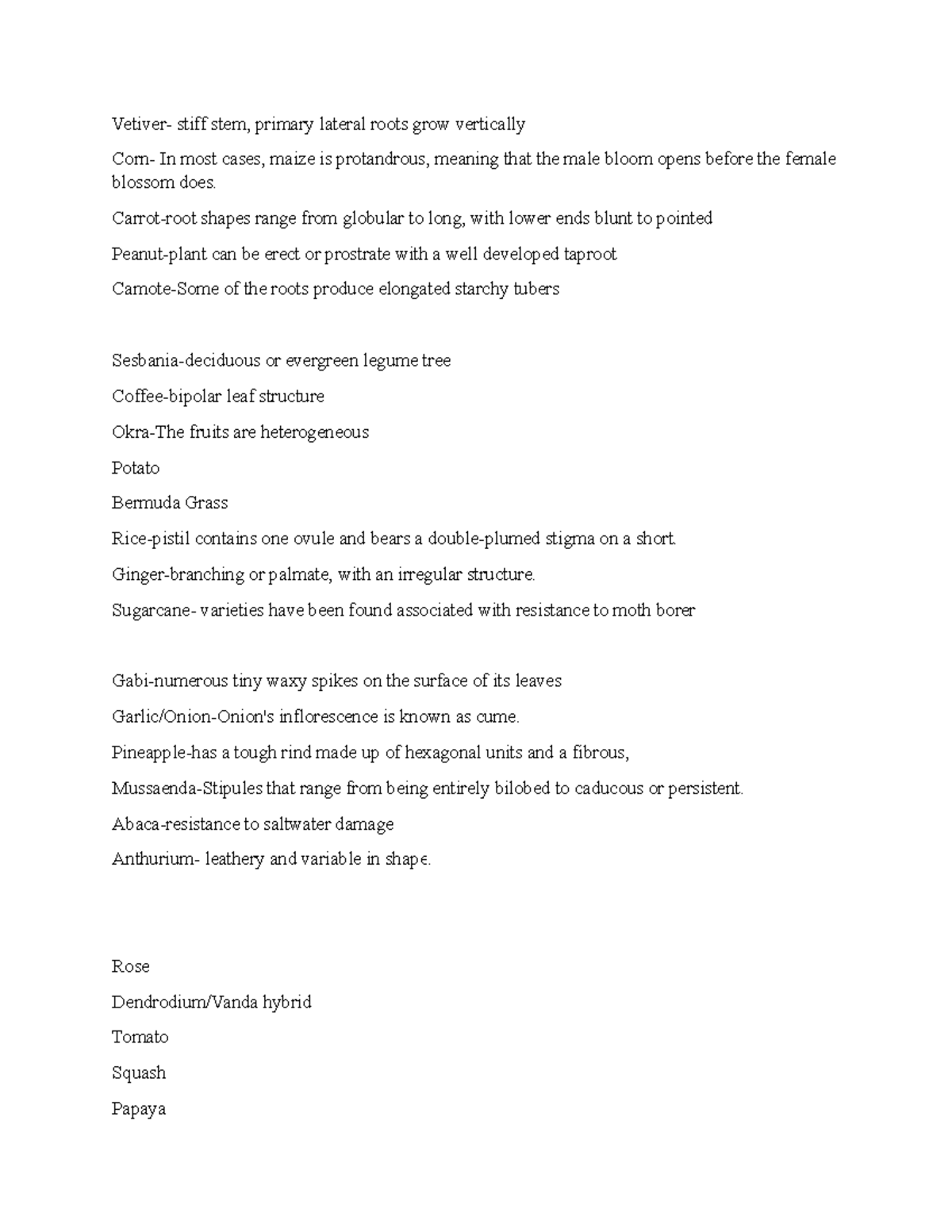 Vetiver- stiff stem, primary lateral roots grow vertically

Corn- In most cases, maize is protandrous, meaning that the male bloom opens before the female blossom does.

Carrot-root shapes range from globular to long, with lower ends blunt to pointed

Peanut-plant can be erect or prostrate with a well developed taproot

Camote-Some of the roots produce elongated starchy tubers

Sesbania-deciduous or evergreen legume tree

Coffee-bipolar leaf structure

Okra-The fruits are heterogeneous

Potato

Bermuda Grass

Rice-pistil contains one ovule and bears a double-plumed stigma on a short.

Ginger-branching or palmate, with an irregular structure.

Sugarcane- varieties have been found associated with resistance to moth borer

Gabi-numerous tiny waxy spikes on the surface of its leaves

Garlic/Onion-Onion's inflorescence is known as cume.

Pineapple-has a tough rind made up of hexagonal units and a fibrous,

Mussaenda-Stipules that range from being entirely bilobed to caducous or persistent.

Abaca-resistance to saltwater damage

Anthurium- leathery and variable in shape.

Rose

Dendrodium/Vanda hybrid

Tomato

Squash

Papaya